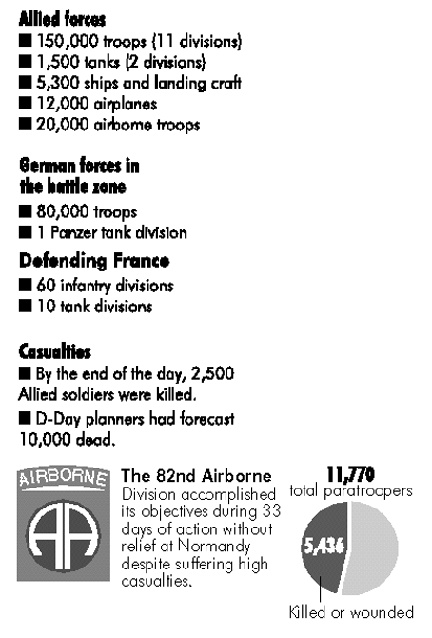 Allied forces
■ 150,000 troops (11 divisions)
■ 1,500 tanks (2 divisions)
■ 5,300 ships and landing craft
■ 12,000 airplanes
■ 20,000 airborne troops

German forces in the battle zone
■ 80,000 troops
■ 1 Panzer tank division

Defending France
■ 60 infantry divisions
■ 10 tank divisions

Casualties
■ By the end of the day, 2,500 Allied soldiers were killed.
■ D-Day planners had forecast 10,000 dead.

AIRBORNE

AA

The 82nd Airborne Division accomplished its objectives during 33 days of action without relief at Normandy despite suffering high casualties.

11,770
total paratroopers

5,436

Killed or wounded